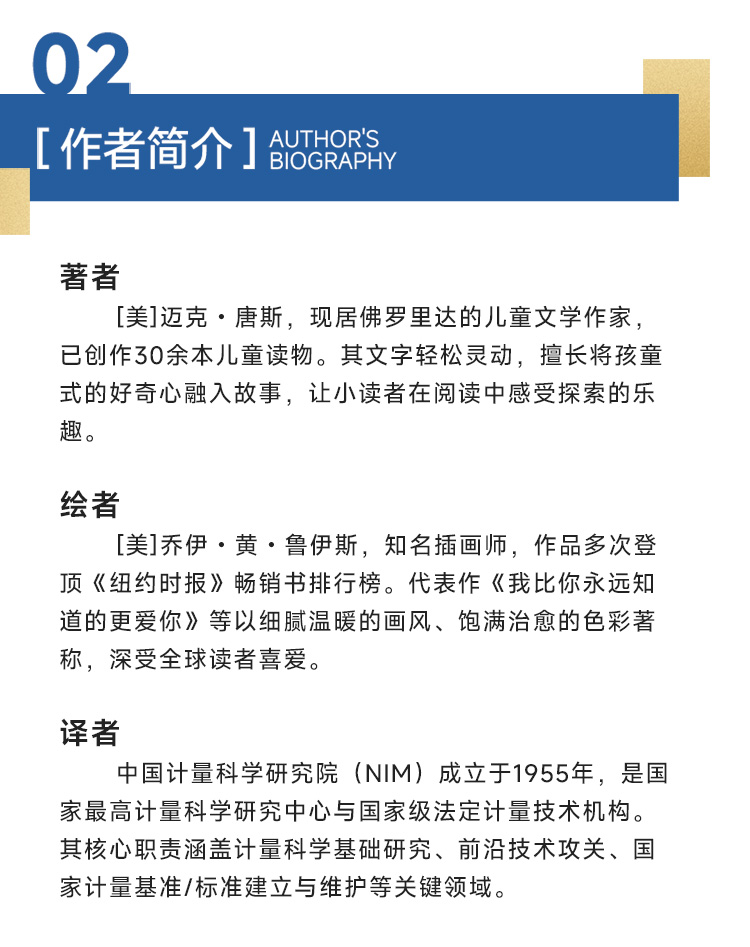 02

[ 作者简介 ] AUTHOR'S BIOGRAPHY

著者

[美]迈克·唐斯，现居佛罗里达的儿童文学作家，已创作30余本儿童读物。其文字轻松灵动，擅长将孩童式的好奇心融入故事，让小读者在阅读中感受探索的乐趣。

绘者

[美]乔伊·黄·鲁伊斯，知名插画师，作品多次登顶《纽约时报》畅销书排行榜。代表作《我比你永远知道的更爱你》等以细腻温暖的画风、饱满治愈的色彩著称，深受全球读者喜爱。

译者

中国计量科学研究院（NIM）成立于1955年，是国家最高计量科学研究中心与国家级法定计量技术机构。其核心职责涵盖计量科学基础研究、前沿技术攻关、国家计量基准/标准建立与维护等关键领域。